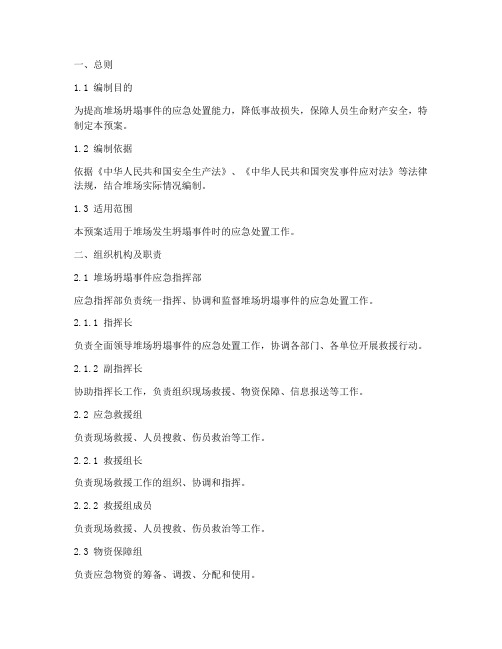 一、总则

1.1 编制目的

为提高堆场坍塌事件的应急处置能力，降低事故损失，保障人员生命财产安全，特制定本预案。

1.2 编制依据

依据《中华人民共和国安全生产法》、《中华人民共和国突发事件应对法》等法律法规，结合堆场实际情况编制。

1.3 适用范围

本预案适用于堆场发生坍塌事件时的应急处置工作。

二、组织机构及职责

2.1 堆场坍塌事件应急指挥部

应急指挥部负责统一指挥、协调和监督堆场坍塌事件的应急处置工作。

2.1.1 指挥长

负责全面领导堆场坍塌事件的应急处置工作，协调各部门、各单位开展救援行动。

2.1.2 副指挥长

协助指挥长工作，负责组织现场救援、物资保障、信息报送等工作。

2.2 应急救援组

负责现场救援、人员搜救、伤员救治等工作。

2.2.1 救援组长

负责现场救援工作的组织、协调和指挥。

2.2.2 救援组成员

负责现场救援、人员搜救、伤员救治等工作。

2.3 物资保障组

负责应急物资的筹备、调拨、分配和使用。